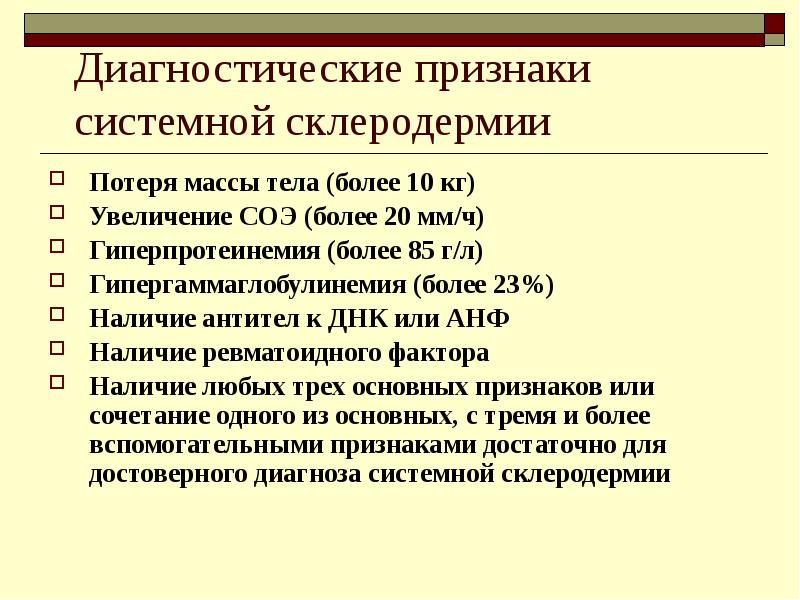 Диагностические признаки системной склеродермии

Потеря массы тела (более 10 кг)
Увеличение СОЭ (более 20 мм/ч)
Гиперпротеинемия (более 85 г/л)
Гипергаммаглобулинемия (более 23%)
Наличие антител к ДНК или АНФ
Наличие ревматоидного фактора
Наличие любых трех основных признаков или сочетание одного из основных, с тремя и более вспомогательными признаками достаточно для достоверного диагноза системной склеродермии